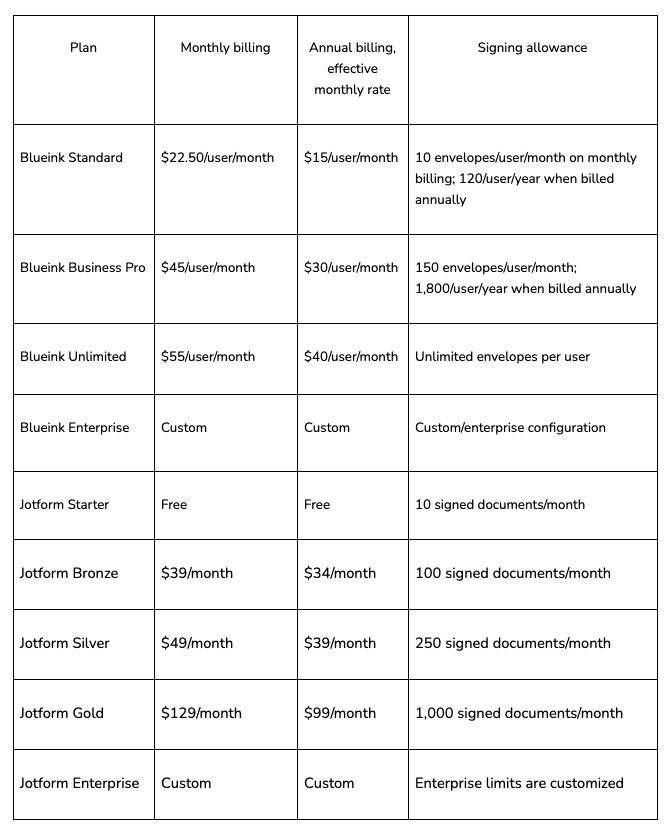 | Plan | Monthly billing | Annual billing, effective monthly rate | Signing allowance |
|---|---|---|---|
| Blueink Standard | \$22.50/user/month | \$15/user/month | 10 envelopes/user/month on monthly billing; 120/user/year when billed annually |
| Blueink Business Pro | \$45/user/month | \$30/user/month | 150 envelopes/user/month; 1,800/user/year when billed annually |
| Blueink Unlimited | \$55/user/month | \$40/user/month | Unlimited envelopes per user |
| Blueink Enterprise | Custom | Custom | Custom/enterprise configuration |
| Jotform Starter | Free | Free | 10 signed documents/month |
| Jotform Bronze | \$39/month | \$34/month | 100 signed documents/month |
| Jotform Silver | \$49/month | \$39/month | 250 signed documents/month |
| Jotform Gold | \$129/month | \$99/month | 1,000 signed documents/month |
| Jotform Enterprise | Custom | Custom | Enterprise limits are customized |